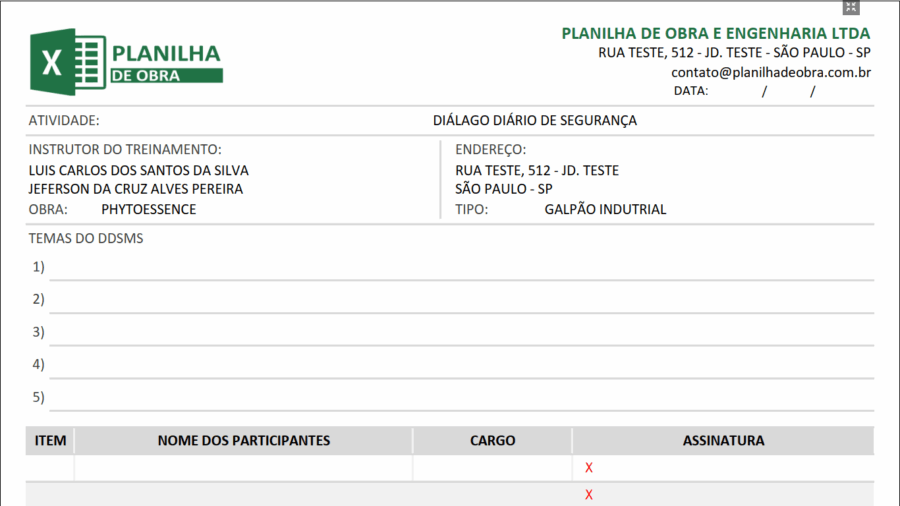 X PLANILHA DE OBRA

PLANILHA DE OBRA E ENGENHARIA LTDA
RUA TESTE, 512 - JD. TESTE - SÃO PAULO - SP
contato@planilhadeobra.com.br
DATA: / /

ATIVIDADE: DIÁLAGO DIÁRIO DE SEGURANÇA

INSTRUTOR DO TREINAMENTO:
LUIS CARLOS DOS SANTOS DA SILVA
JEFERSON DA CRUZ ALVES PEREIRA
OBRA: PHYTOESSENCE

ENDEREÇO:
RUA TESTE, 512 - JD. TESTE
SÃO PAULO - SP
TIPO: GALPÃO INDUTRIAL

TEMAS DO DDSMS
1)
2)
3)
4)
5)

| ITEM | NOME DOS PARTICIPANTES | CARGO | ASSINATURA |
|---|---|---|---|
| | | | X |
| | | | X |